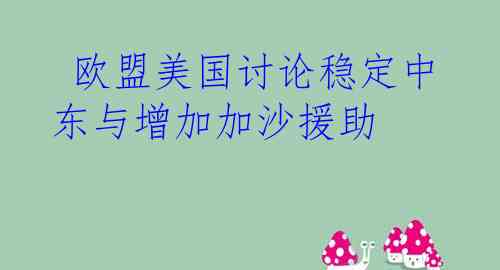 欧盟美国讨论稳定中东与增加加沙援助